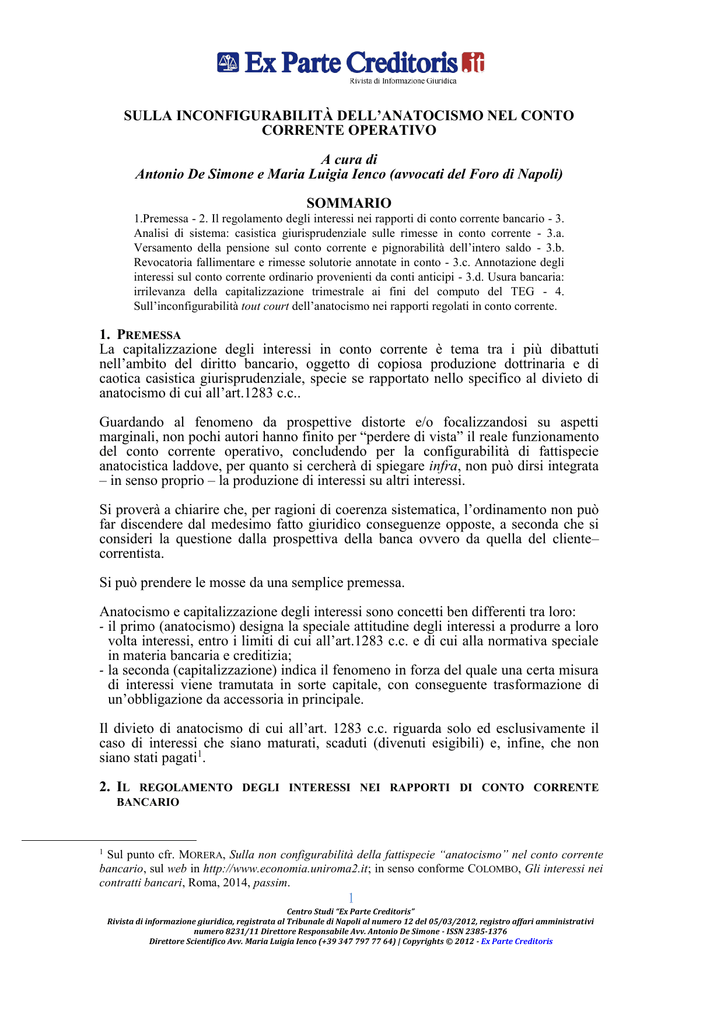 Ex Parte Creditoris
Rivista di Informazione Giuridica

SULLA INCONFIGURABILITÀ DELL'ANATOCISMO NEL CONTO CORRENTE OPERATIVO

A cura di
Antonio De Simone e Maria Luigia Ienco (avvocati del Foro di Napoli)

SOMMARIO
1.Premessa - 2. Il regolamento degli interessi nei rapporti di conto corrente bancario - 3. Analisi di sistema: casistica giurisprudenziale sulle rimesse in conto corrente - 3.a. Versamento della pensione sul conto corrente e pignorabilità dell'intero saldo - 3.b. Revocatoria fallimentare e rimesse solutorie annotate in conto - 3.c. Annotazione degli interessi sul conto corrente ordinario provenienti da conti anticipi - 3.d. Usura bancaria: irrilevanza della capitalizzazione trimestrale ai fini del computo del TEG - 4. Sull'inconfigurabilità tout court dell'anatocismo nei rapporti regolati in conto corrente.

1. PREMESSA
La capitalizzazione degli interessi in conto corrente è tema tra i più dibattuti nell'ambito del diritto bancario, oggetto di copiosa produzione dottrinaria e di caotica casistica giurisprudenziale, specie se rapportato nello specifico al divieto di anatocismo di cui all'art.1283 c.c..

Guardando al fenomeno da prospettive distorte e/o focalizzandosi su aspetti marginali, non pochi autori hanno finito per "perdere di vista" il reale funzionamento del conto corrente operativo, concludendo per la configurabilità di fattispecie anatocistica laddove, per quanto si cercherà di spiegare infra, non può dirsi integrata – in senso proprio – la produzione di interessi su altri interessi.

Si proverà a chiarire che, per ragioni di coerenza sistematica, l'ordinamento non può far discendere dal medesimo fatto giuridico conseguenze opposte, a seconda che si consideri la questione dalla prospettiva della banca ovvero da quella del cliente–correntista.

Si può prendere le mosse da una semplice premessa.

Anatocismo e capitalizzazione degli interessi sono concetti ben differenti tra loro:
- il primo (anatocismo) designa la speciale attitudine degli interessi a produrre a loro volta interessi, entro i limiti di cui all'art.1283 c.c. e di cui alla normativa speciale in materia bancaria e creditizia;
- la seconda (capitalizzazione) indica il fenomeno in forza del quale una certa misura di interessi viene tramutata in sorte capitale, con conseguente trasformazione di un'obbligazione da accessoria in principale.

Il divieto di anatocismo di cui all'art. 1283 c.c. riguarda solo ed esclusivamente il caso di interessi che siano maturati, scaduti (divenuti esigibili) e, infine, che non siano stati pagati$^1$.

2. IL REGOLAMENTO DEGLI INTERESSI NEI RAPPORTI DI CONTO CORRENTE BANCARIO

$^1$ Sul punto cfr. MORERA, Sulla non configurabilità della fattispecie "anatocismo" nel conto corrente bancario, sul web in http://www.economia.uniroma2.it; in senso conforme COLOMBO, Gli interessi nei contratti bancari, Roma, 2014, passim.

1

Centro Studi "Ex Parte Creditoris"
Rivista di informazione giuridica, registrata al Tribunale di Napoli al numero 12 del 05/03/2012, registro affari amministrativi numero 8231/11 Direttore Responsabile Avv. Antonio De Simone - ISSN 2385-1376
Direttore Scientifico Avv. Maria Luigia Ienco (+39 347 797 77 64) | Copyrights © 2012 - Ex Parte Creditoris